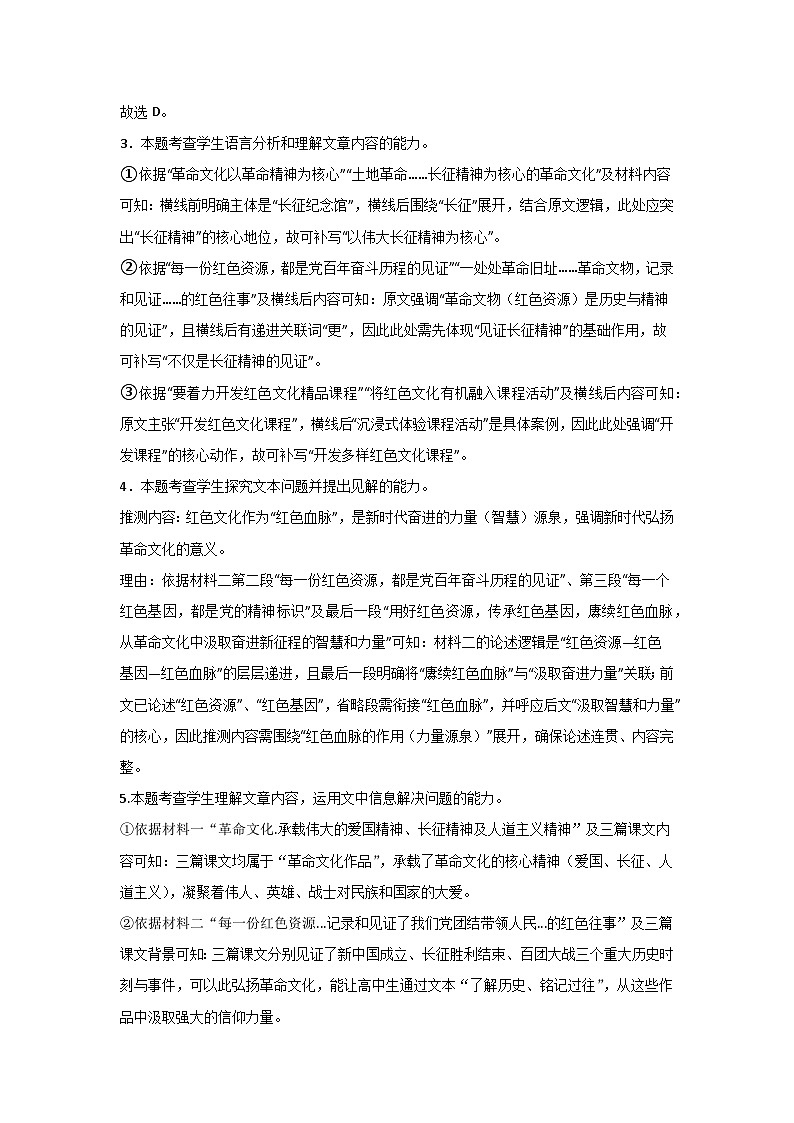 故选 D。

3．本题考查学生语言分析和理解文章内容的能力。

①依据“革命文化以革命精神为核心”“土地革命……长征精神为核心的革命文化”及材料内容可知：横线前明确主体是“长征纪念馆”，横线后围绕“长征”展开，结合原文逻辑，此处应突出“长征精神”的核心地位，故可补写“以伟大长征精神为核心”。

②依据“每一份红色资源，都是党百年奋斗历程的见证”“一处处革命旧址……革命文物，记录和见证……的红色往事”及横线后内容可知：原文强调“革命文物（红色资源）是历史与精神的见证”，且横线后有递进关联词“更”，因此此处需先体现“见证长征精神”的基础作用，故可补写“不仅是长征精神的见证”。

③依据“要着力开发红色文化精品课程”“将红色文化有机融入课程活动”及横线后内容可知：原文主张“开发红色文化课程”，横线后“沉浸式体验课程活动”是具体案例，因此此处强调“开发课程”的核心动作，故可补写“开发多样红色文化课程”。

4．本题考查学生探究文本问题并提出见解的能力。

推测内容：红色文化作为“红色血脉”，是新时代奋进的力量（智慧）源泉，强调新时代弘扬革命文化的意义。

理由：依据材料二第二段“每一份红色资源，都是党百年奋斗历程的见证”、第三段“每一个红色基因，都是党的精神标识”及最后一段“用好红色资源，传承红色基因，赓续红色血脉，从革命文化中汲取奋进新征程的智慧和力量”可知：材料二的论述逻辑是“红色资源—红色基因—红色血脉”的层层递进，且最后一段明确将“赓续红色血脉”与“汲取奋进力量”关联；前文已论述“红色资源”、“红色基因”，省略段需衔接“红色血脉”，并呼应后文“汲取智慧和力量”的核心，因此推测内容需围绕“红色血脉的作用（力量源泉）”展开，确保论述连贯、内容完整。

5.本题考查学生理解文章内容，运用文中信息解决问题的能力。

①依据材料一“革命文化.承载伟大的爱国精神、长征精神及人道主义精神”及三篇课文内容可知：三篇课文均属于“革命文化作品”，承载了革命文化的核心精神（爱国、长征、人道主义），凝聚着伟人、英雄、战士对民族和国家的大爱。

②依据材料二“每一份红色资源...记录和见证了我们党团结带领人民...的红色往事”及三篇课文背景可知：三篇课文分别见证了新中国成立、长征胜利结束、百团大战三个重大历史时刻与事件，可以此弘扬革命文化，能让高中生通过文本“了解历史、铭记过往”，从这些作品中汲取强大的信仰力量。